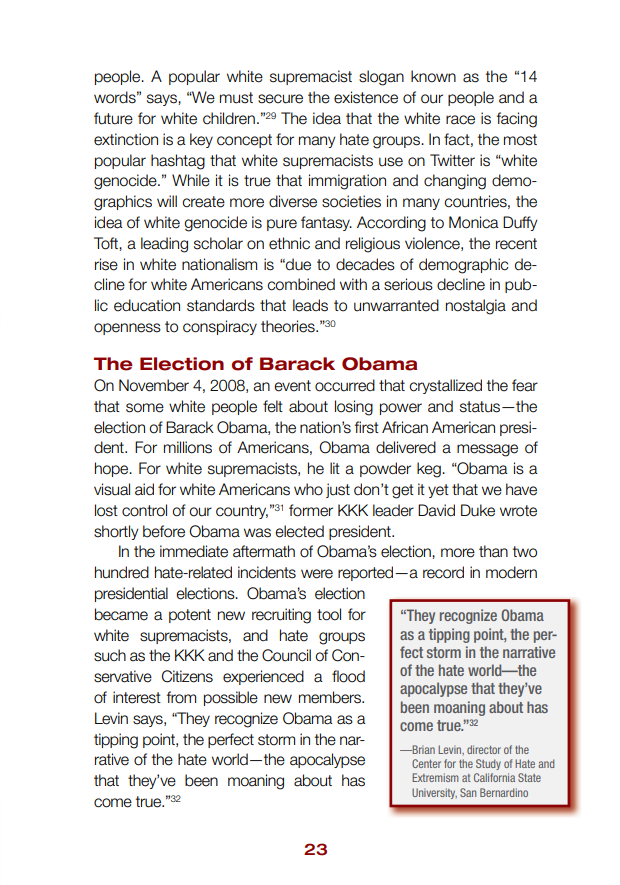 people. A popular white supremacist slogan known as the "14 words" says, "We must secure the existence of our people and a future for white children."$^{29}$ The idea that the white race is facing extinction is a key concept for many hate groups. In fact, the most popular hashtag that white supremacists use on Twitter is "white genocide." While it is true that immigration and changing demographics will create more diverse societies in many countries, the idea of white genocide is pure fantasy. According to Monica Duffy Toft, a leading scholar on ethnic and religious violence, the recent rise in white nationalism is "due to decades of demographic decline for white Americans combined with a serious decline in public education standards that leads to unwarranted nostalgia and openness to conspiracy theories."$^{30}$

The Election of Barack Obama

On November 4, 2008, an event occurred that crystallized the fear that some white people felt about losing power and status—the election of Barack Obama, the nation's first African American president. For millions of Americans, Obama delivered a message of hope. For white supremacists, he lit a powder keg. "Obama is a visual aid for white Americans who just don't get it yet that we have lost control of our country,"$^{31}$ former KKK leader David Duke wrote shortly before Obama was elected president.

In the immediate aftermath of Obama's election, more than two hundred hate-related incidents were reported—a record in modern presidential elections. Obama's election became a potent new recruiting tool for white supremacists, and hate groups such as the KKK and the Council of Conservative Citizens experienced a flood of interest from possible new members. Levin says, "They recognize Obama as a tipping point, the perfect storm in the narrative of the hate world—the apocalypse that they've been moaning about has come true."$^{32}$

"They recognize Obama as a tipping point, the perfect storm in the narrative of the hate world—the apocalypse that they've been moaning about has come true."$^{32}$

—Brian Levin, director of the Center for the Study of Hate and Extremism at California State University, San Bernardino

23